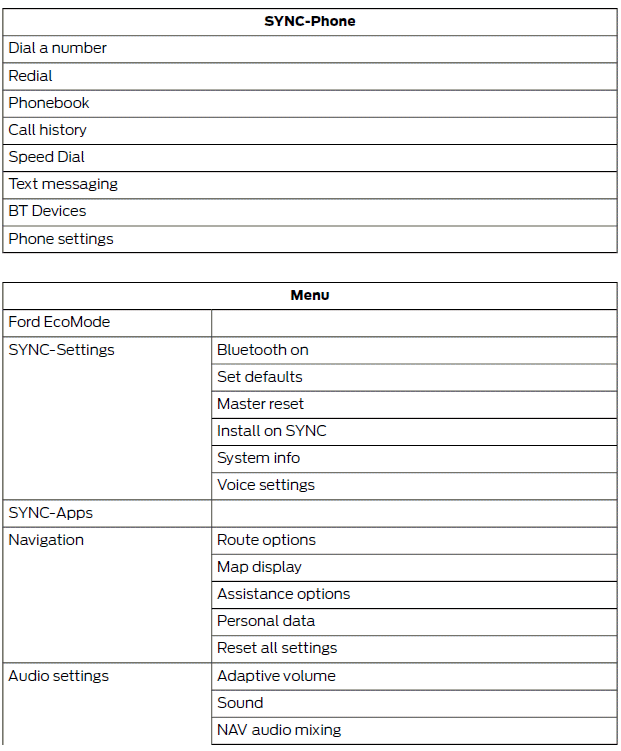 | SYNC-Phone |
|---|
| Dial a number |
| Redial |
| Phonebook |
| Call history |
| Speed Dial |
| Text messaging |
| BT Devices |
| Phone settings |

| Menu | |
|---|---|
| Ford EcoMode | |
| SYNC-Settings | Bluetooth on |
| | Set defaults |
| | Master reset |
| | Install on SYNC |
| | System info |
| | Voice settings |
| SYNC-Apps | |
| Navigation | Route options |
| | Map display |
| | Assistance options |
| | Personal data |
| | Reset all settings |
| Audio settings | Adaptive volume |
| | Sound |
| | NAV audio mixing |